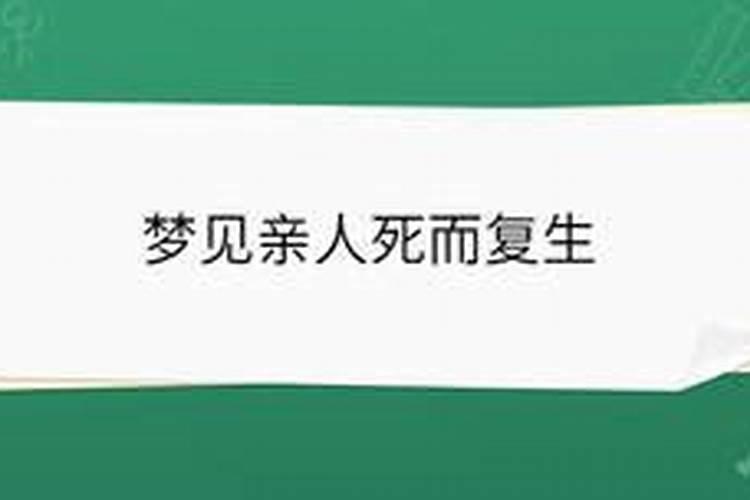 梦见亲人死而复生